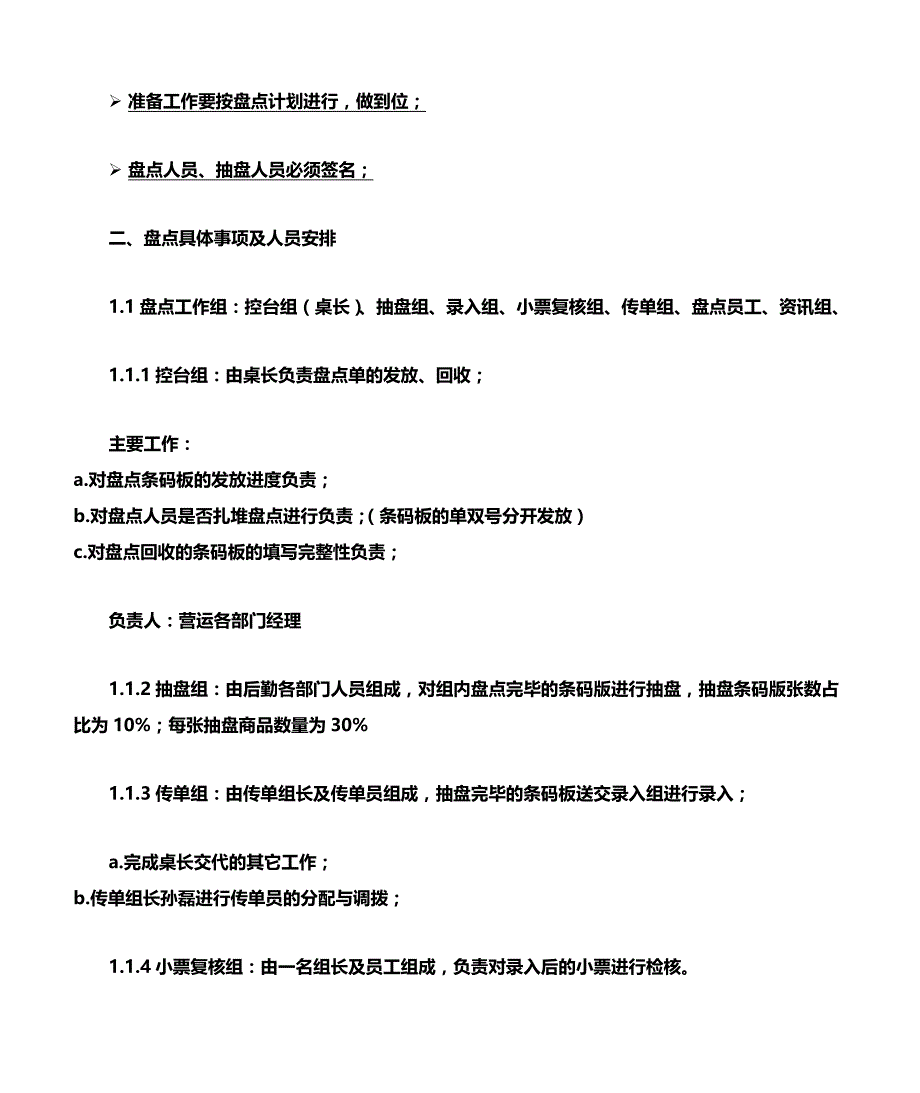 ➢ 准备工作要按盘点计划进行，做到位；

➢ 盘点人员、抽盘人员必须签名；

二、盘点具体事项及人员安排

1.1 盘点工作组：控台组（桌长）、抽盘组、录入组、小票复核组、传单组、盘点员工、资讯组、

1.1.1 控台组：由桌长负责盘点单的发放、回收；

主要工作：
a.对盘点条码板的发放进度负责；
b.对盘点人员是否扎堆盘点进行负责；（条码板的单双号分开发放）
c.对盘点回收的条码板的填写完整性负责；

负责人：营运各部门经理

1.1.2 抽盘组：由后勤各部门人员组成，对组内盘点完毕的条码版进行抽盘，抽盘条码版张数占比为 10%；每张抽盘商品数量为 30%

1.1.3 传单组：由传单组长及传单员组成，抽盘完毕的条码板送交录入组进行录入；

a.完成桌长交代的其它工作；
b.传单组长孙磊进行传单员的分配与调拨；

1.1.4 小票复核组：由一名组长及员工组成，负责对录入后的小票进行检核。